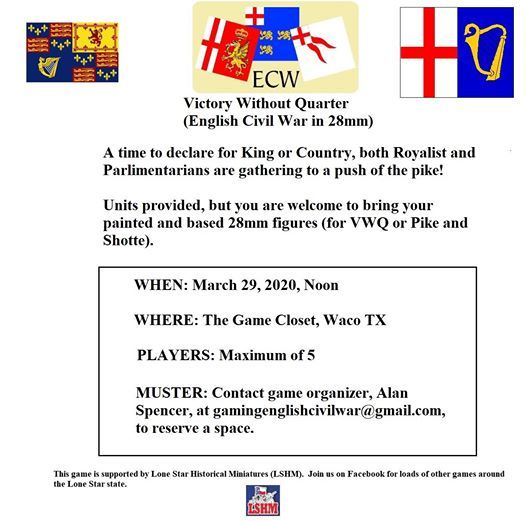 ECW

Victory Without Quarter
(English Civil War in 28mm)

A time to declare for King or Country, both Royalist and Parlimentarians are gathering to a push of the pike!

Units provided, but you are welcome to bring your painted and based 28mm figures (for VWQ or Pike and Shotte).

WHEN: March 29, 2020, Noon

WHERE: The Game Closet, Waco TX

PLAYERS: Maximum of 5

MUSTER: Contact game organizer, Alan Spencer, at gamingenglishcivilwar@gmail.com, to reserve a space.

This game is supported by Lone Star Historical Miniatures (LSHM). Join us on Facebook for loads of other games around the Lone Star state.

LSHM